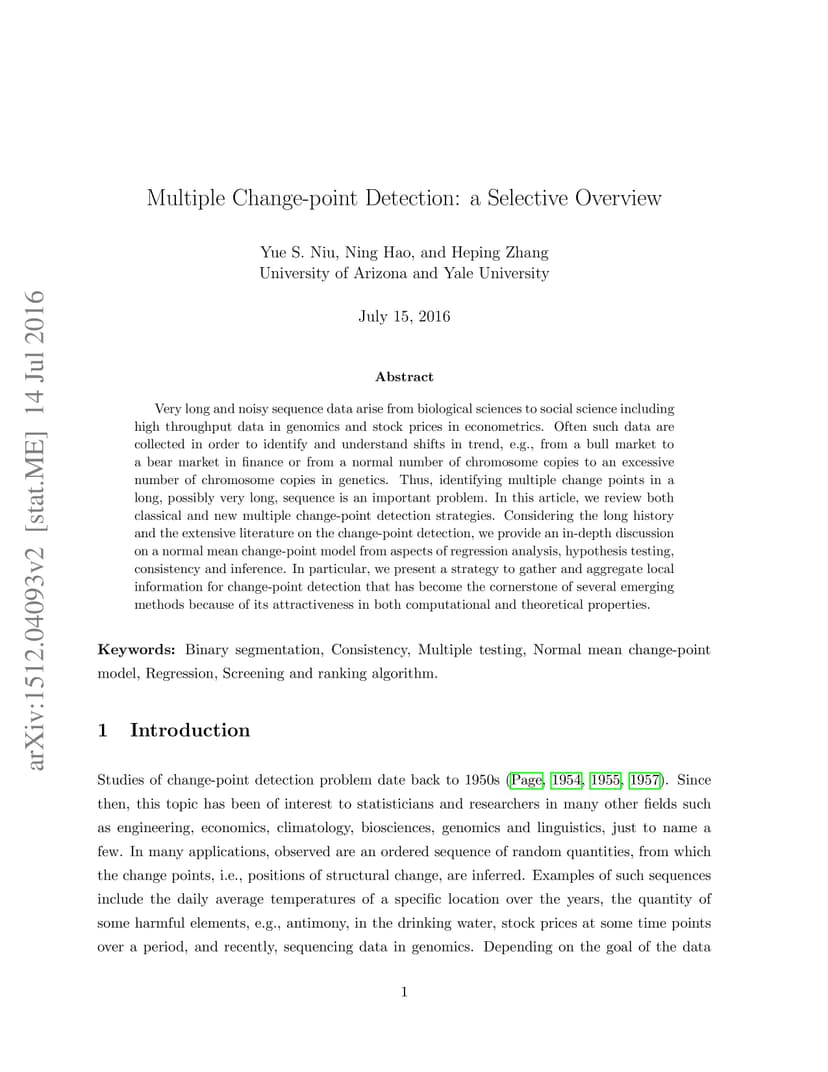 arXiv:1512.04093v2 [stat.ME] 14 Jul 2016

Multiple Change-point Detection: a Selective Overview

Yue S. Niu, Ning Hao, and Heping Zhang
University of Arizona and Yale University

July 15, 2016

Abstract

Very long and noisy sequence data arise from biological sciences to social science including high throughput data in genomics and stock prices in econometrics. Often such data are collected in order to identify and understand shifts in trend, e.g., from a bull market to a bear market in finance or from a normal number of chromosome copies to an excessive number of chromosome copies in genetics. Thus, identifying multiple change points in a long, possibly very long, sequence is an important problem. In this article, we review both classical and new multiple change-point detection strategies. Considering the long history and the extensive literature on the change-point detection, we provide an in-depth discussion on a normal mean change-point model from aspects of regression analysis, hypothesis testing, consistency and inference. In particular, we present a strategy to gather and aggregate local information for change-point detection that has become the cornerstone of several emerging methods because of its attractiveness in both computational and theoretical properties.

Keywords: Binary segmentation, Consistency, Multiple testing, Normal mean change-point model, Regression, Screening and ranking algorithm.

1 Introduction

Studies of change-point detection problem date back to 1950s (Page, 1954, 1955, 1957). Since then, this topic has been of interest to statisticians and researchers in many other fields such as engineering, economics, climatology, biosciences, genomics and linguistics, just to name a few. In many applications, observed are an ordered sequence of random quantities, from which the change points, i.e., positions of structural change, are inferred. Examples of such sequences include the daily average temperatures of a specific location over the years, the quantity of some harmful elements, e.g., antimony, in the drinking water, stock prices at some time points over a period, and recently, sequencing data in genomics. Depending on the goal of the data

1